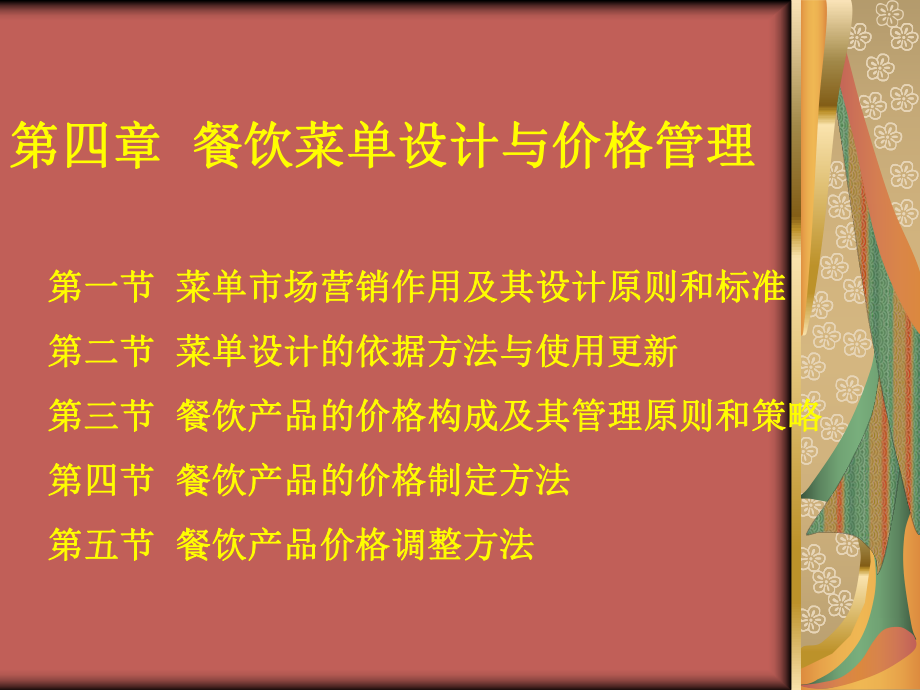 第四章 餐饮菜单设计与价格管理

第一节 菜单市场营销作用及其设计原则和标准

第二节 菜单设计的依据方法与使用更新

第三节 餐饮产品的价格构成及其管理原则和策略

第四节 餐饮产品的价格制定方法

第五节 餐饮产品价格调整方法